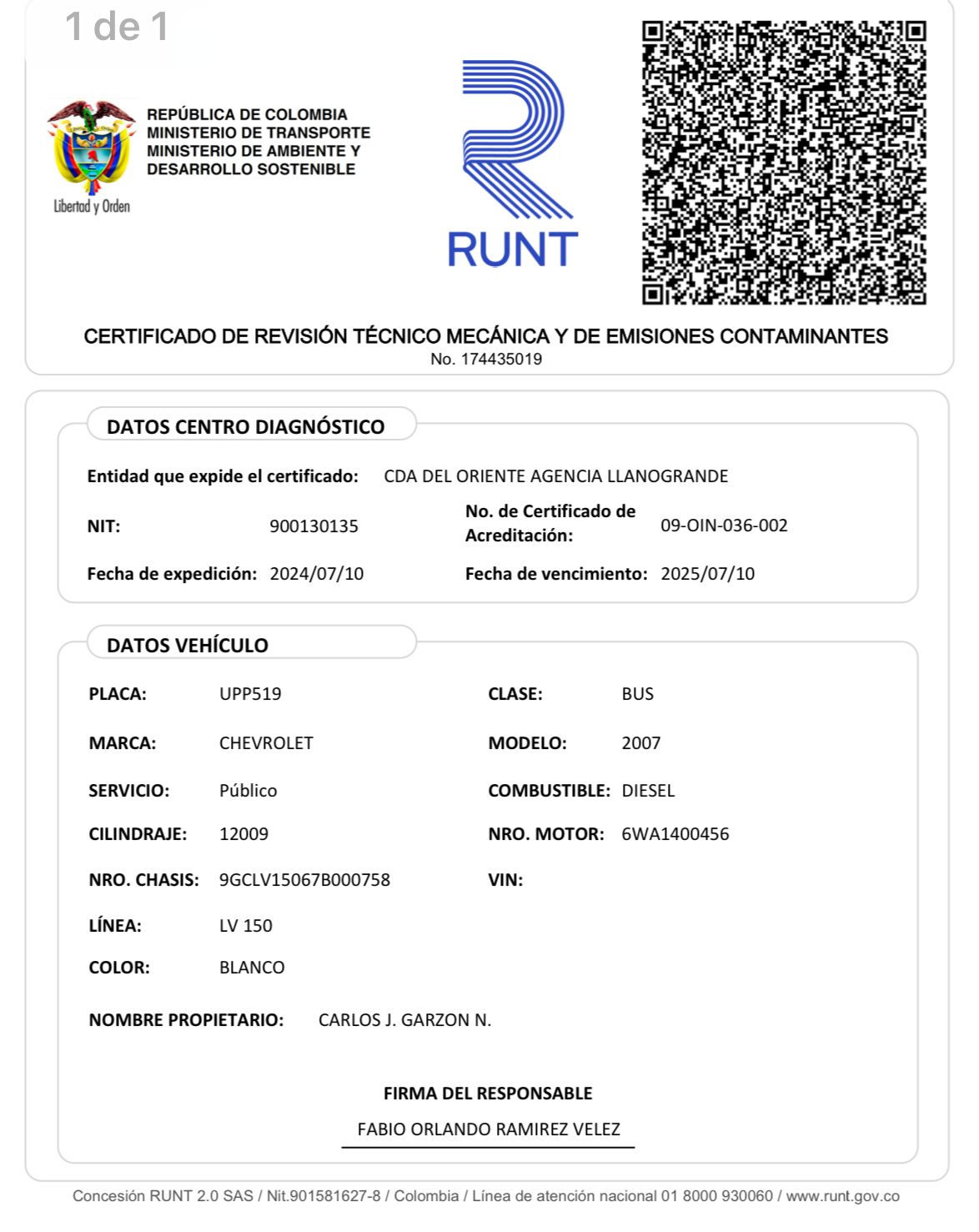 1 de 1

Libertad y Orden

REPÚBLICA DE COLOMBIA
MINISTERIO DE TRANSPORTE
MINISTERIO DE AMBIENTE Y DESARROLLO SOSTENIBLE

RUNT

CERTIFICADO DE REVISIÓN TÉCNICO MECÁNICA Y DE EMISIONES CONTAMINANTES
No. 174435019

DATOS CENTRO DIAGNÓSTICO

Entidad que expide el certificado: CDA DEL ORIENTE AGENCIA LLANOGRANDE

NIT: 900130135

No. de Certificado de Acreditación: 09-OIN-036-002

Fecha de expedición: 2024/07/10

Fecha de vencimiento: 2025/07/10

DATOS VEHÍCULO

PLACA: UPP519

CLASE: BUS

MARCA: CHEVROLET

MODELO: 2007

SERVICIO: Público

COMBUSTIBLE: DIESEL

CILINDRAJE: 12009

NRO. MOTOR: 6WA1400456

NRO. CHASIS: 9GCLV15067B000758

VIN:

LÍNEA: LV 150

COLOR: BLANCO

NOMBRE PROPIETARIO: CARLOS J. GARZON N.

FIRMA DEL RESPONSABLE

FABIO ORLANDO RAMIREZ VELEZ

Concesión RUNT 2.0 SAS / Nit.901581627-8 / Colombia / Línea de atención nacional 01 8000 930060 / www.runt.gov.co